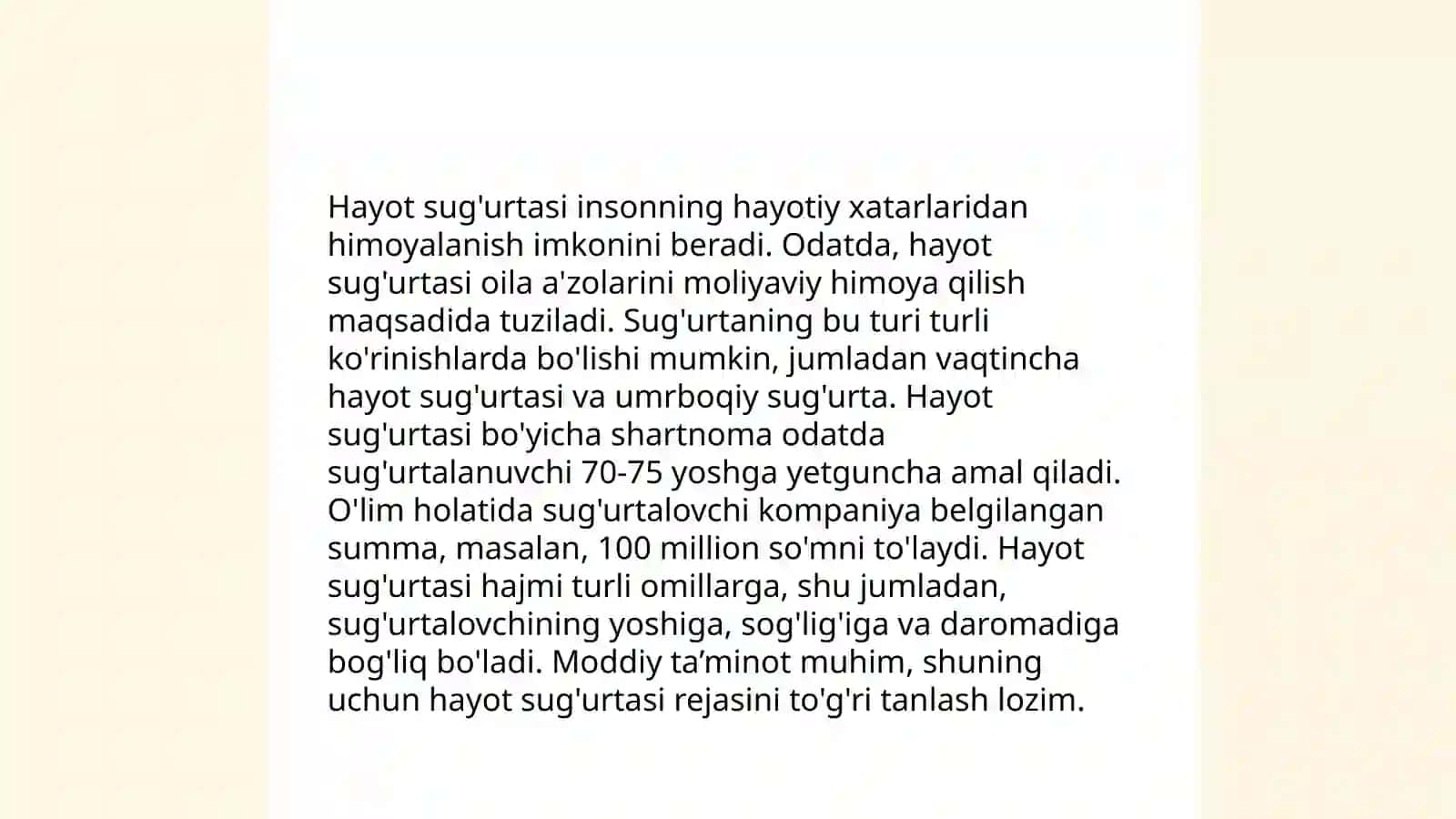 Hayot sug'urtasi insonning hayotiy xatarlaridan himoyalanish imkonini beradi. Odatda, hayot sug'urtasi oila a'zolarini moliyaviy himoya qilish maqsadida tuziladi. Sug'urtaning bu turi turli ko'rinishlarda bo'lishi mumkin, jumladan vaqtincha hayot sug'urtasi va umrboqiy sug'urta. Hayot sug'urtasi bo'yicha shartnoma odatda sug'urtalanuvchi 70-75 yoshga yetguncha amal qiladi. O'lim holatida sug'urtalovchi kompaniya belgilangan summa, masalan, 100 million so'mni to'laydi. Hayot sug'urtasi hajmi turli omillarga, shu jumladan, sug'urtalovchining yoshiga, sog'lig'iga va daromadiga bog'liq bo'ladi. Moddiy ta’minot muhim, shuning uchun hayot sug'urtasi rejasini to'g'ri tanlash lozim.